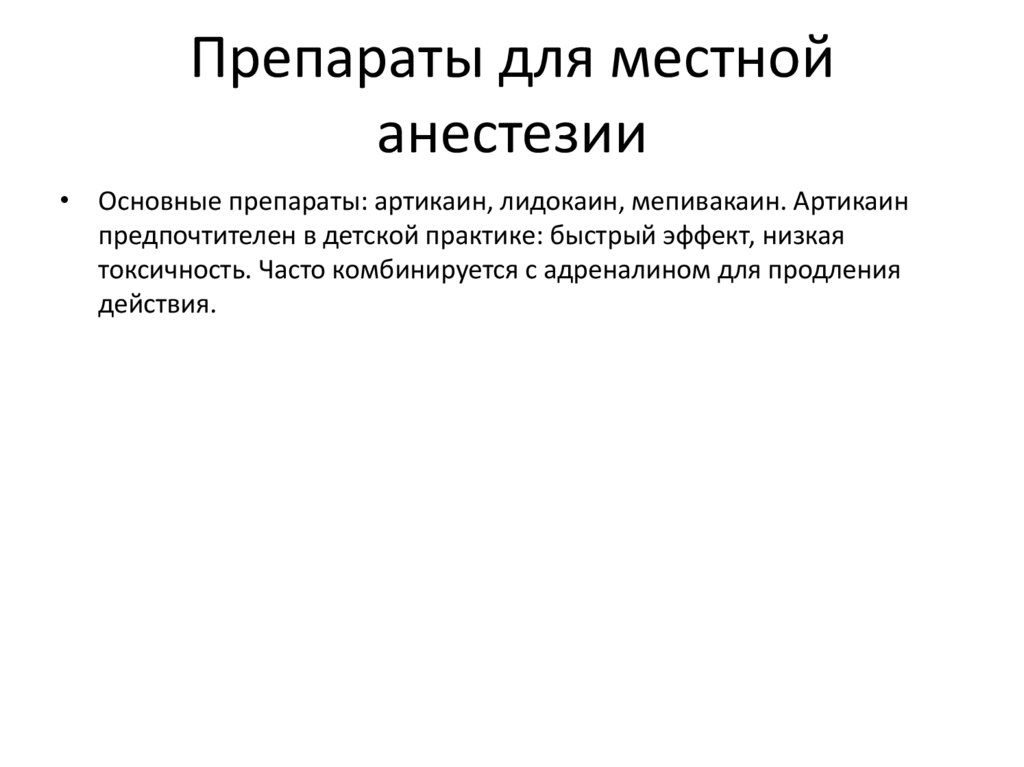 Препараты для местной анестезии

• Основные препараты: артикаин, лидокаин, мепивакаин. Артикаин предпочтителен в детской практике: быстрый эффект, низкая токсичность. Часто комбинируется с адреналином для продления действия.